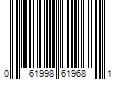 0 61998 61968 1